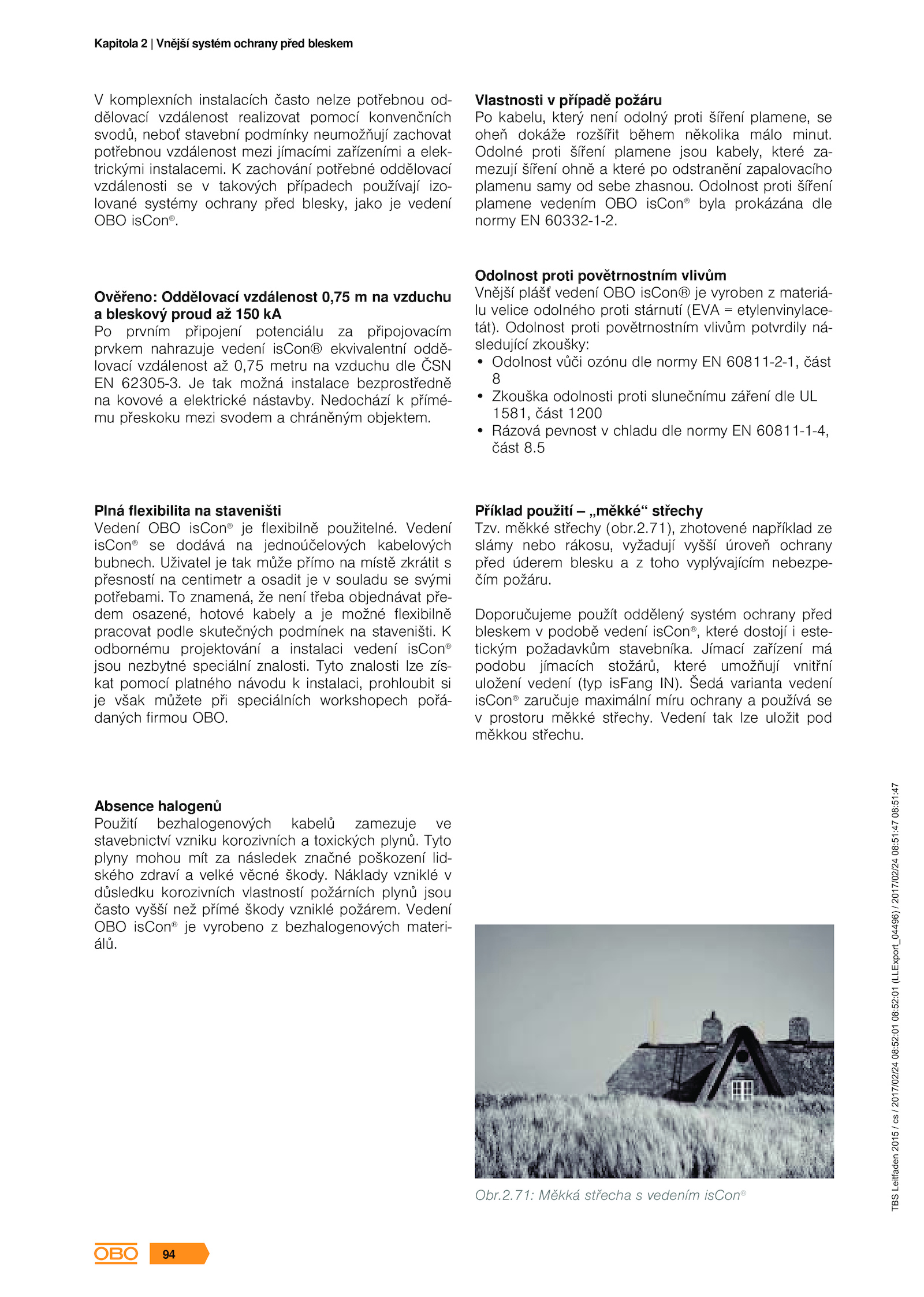 Kapitola 2 | Vnější systém ochrany před bleskem

V komplexních instalacích často nelze potřebnou oddělovací vzdálenost realizovat pomocí konvenčních svodů, neboť stavební podmínky neumožňují zachovat potřebnou vzdálenost mezi jímacími zařízeními a elektrickými instalacemi. K zachování potřebné oddělovací vzdálenosti se v takových případech používají izolované systémy ochrany před blesky, jako je vedení OBO isCon®.

Ověřeno: Oddělovací vzdálenost 0,75 m na vzduchu a bleskový proud až 150 kA
Po prvním připojení potenciálu za připojovacím prvkem nahrazuje vedení isCon® ekvivalentní oddělovací vzdálenost až 0,75 metru na vzduchu dle ČSN EN 62305-3. Je tak možná instalace bezprostředně na kovové a elektrické nástavby. Nedochází k přímému přeskoku mezi svodem a chráněným objektem.

Plná flexibilita na staveništi
Vedení OBO isCon® je flexibilně použitelné. Vedení isCon® se dodává na jednoúčelových kabelových bubnech. Uživatel je tak může přímo na místě zkrátit s přesností na centimetr a osadit je v souladu se svými potřebami. To znamená, že není třeba objednávat předem osazené, hotové kabely a je možné flexibilně pracovat podle skutečných podmínek na staveništi. K odbornému projektování a instalaci vedení isCon® jsou nezbytné speciální znalosti. Tyto znalosti lze získat pomocí platného návodu k instalaci, prohloubit si je však můžete při speciálních workshopech pořádaných firmou OBO.

Absence halogenů
Použití bezhalogenových kabelů zamezuje ve stavebnictví vzniku korozivních a toxických plynů. Tyto plyny mohou mít za následek značné poškození lidského zdraví a velké věcné škody. Náklady vzniklé v důsledku korozivních vlastností požárních plynů jsou často vyšší než přímé škody vzniklé požárem. Vedení OBO isCon® je vyrobeno z bezhalogenových materiálů.

Vlastnosti v případě požáru
Po kabelu, který není odolný proti šíření plamene, se oheň dokáže rozšířit během několika málo minut. Odolné proti šíření plamene jsou kabely, které zamezují šíření ohně a které po odstranění zapalovacího plamenu samy od sebe zhasnou. Odolnost proti šíření plamene vedením OBO isCon® byla prokázána dle normy EN 60332-1-2.

Odolnost proti povětrnostním vlivům
Vnější plášť vedení OBO isCon® je vyroben z materiálu velice odolného proti stárnutí (EVA = etylenvinylacetát). Odolnost proti povětrnostním vlivům potvrdily následující zkoušky:
• Odolnost vůči ozónu dle normy EN 60811-2-1, část 8
• Zkouška odolnosti proti slunečnímu záření dle UL 1581, část 1200
• Rázová pevnost v chladu dle normy EN 60811-1-4, část 8.5

Příklad použití – „měkké“ střechy
Tzv. měkké střechy (obr.2.71), zhotovené například ze slámy nebo rákosu, vyžadují vyšší úroveň ochrany před úderem blesku a z toho vyplývajícím nebezpečím požáru.

Doporučujeme použít oddělený systém ochrany před bleskem v podobě vedení isCon®, které dostojí i estetickým požadavkům stavebníka. Jímací zařízení má podobu jímacích stožárů, které umožňují vnitřní uložení vedení (typ isFang IN). Šedá varianta vedení isCon® zaručuje maximální míru ochrany a používá se v prostoru měkké střechy. Vedení tak lze uložit pod měkkou střechu.

Obr.2.71: Měkká střecha s vedením isCon®

TBS Leitfaden 2015 / cs / 2017/02/24 08:52:01 08:52:01 (LLExport_04496) / 2017/02/24 08:51:47 08:51:47

OBO 94